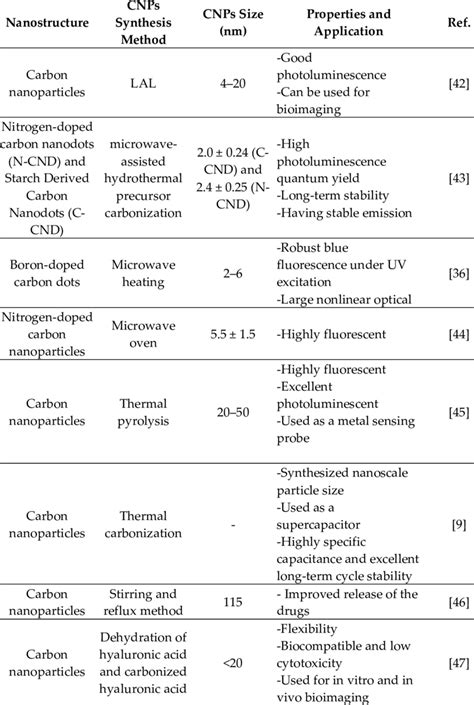 | Nanostructure | CNPs Synthesis Method | CNPs Size (nm) | Properties and Application | Ref. |
|---|---|---|---|---|
| Carbon nanoparticles | LAL | 4–20 | -Good photoluminescence -Can be used for bioimaging | [42] |
| Nitrogen-doped carbon nanodots (N-CND) and Starch Derived Carbon Nanodots (C-CND) | microwave-assisted hydrothermal precursor carbonization | 2.0 ± 0.24 (C-CND) and 2.4 ± 0.25 (N-CND) | -High photoluminescence quantum yield -Long-term stability -Having stable emission | [43] |
| Boron-doped carbon dots | Microwave heating | 2–6 | -Robust blue fluorescence under UV excitation -Large nonlinear optical | [36] |
| Nitrogen-doped carbon nanoparticles | Microwave oven | 5.5 ± 1.5 | -Highly fluorescent | [44] |
| Carbon nanoparticles | Thermal pyrolysis | 20–50 | -Highly fluorescent -Excellent photoluminescent -Used as a metal sensing probe | [45] |
| Carbon nanoparticles | Thermal carbonization | - | -Synthesized nanoscale particle size -Used as a supercapacitor -Highly specific capacitance and excellent long-term cycle stability | [9] |
| Carbon nanoparticles | Stirring and reflux method | 115 | - Improved release of the drugs | [46] |
| Carbon nanoparticles | Dehydration of hyaluronic acid and carbonized hyaluronic acid | <20 | -Flexibility -Biocompatible and low cytotoxicity -Used for in vitro and in vivo bioimaging | [47] |